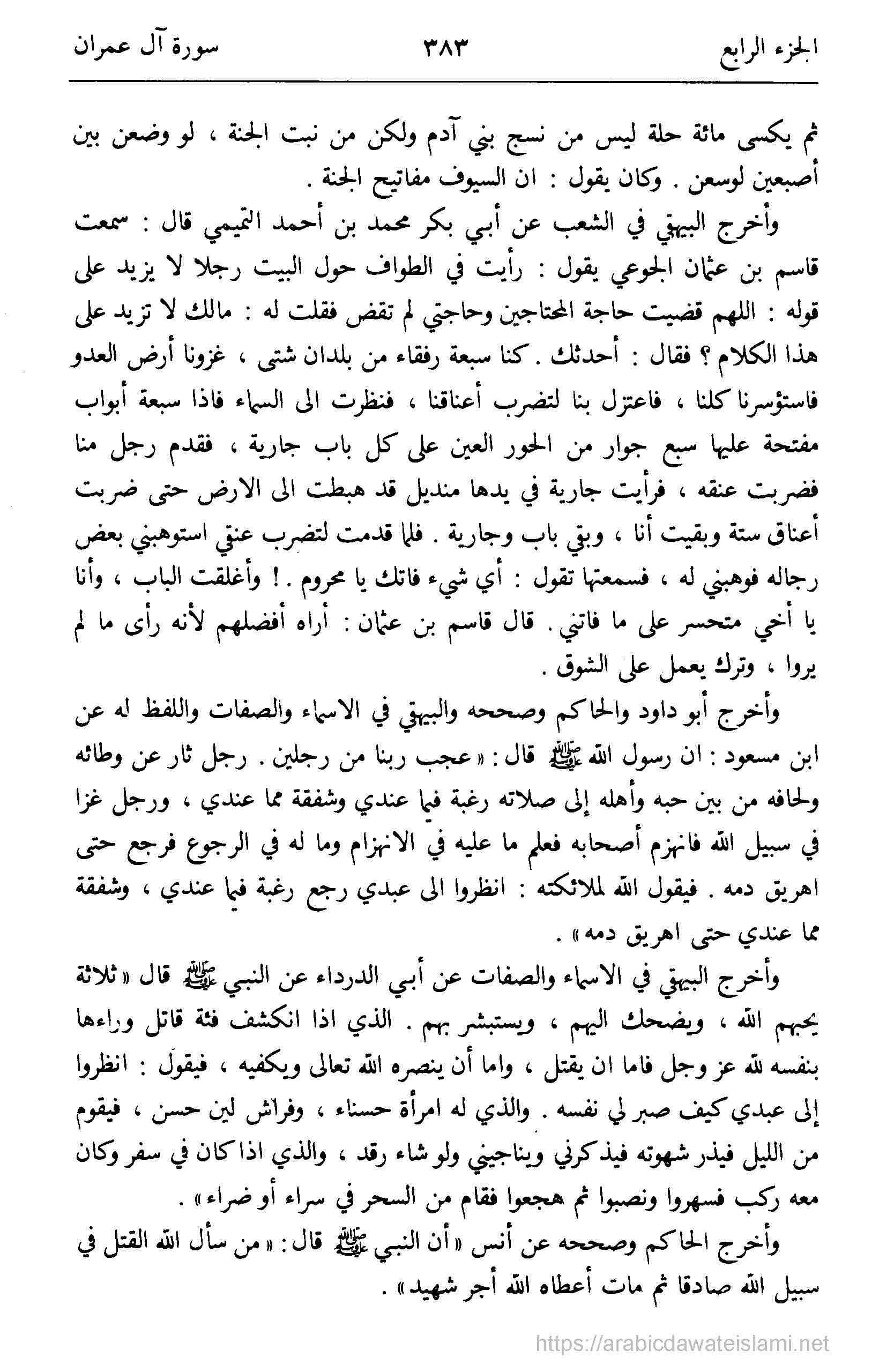 الجزء الرابع ٣٨٣ سورة آل عمران

ثم يكسى مائة حلة ليس من نسج بني آدم ولكن من نبت الجنة ، لو وضعن بين أصبعين لوسعن . وكان يقول : ان السيوف مفاتيح الجنة .

وأخرج البيهقي في الشعب عن أبي بكر محمد بن أحمد التميمي قال : سمعت قاسم بن عثمان الجوعي يقول : رأيت في الطواف حول البيت رجلا لا يزيد على قوله : اللهم قضيت حاجة المحتاجين وحاجتي لم تقض فقلت له : مالك لا تزيد على هذا الكلام ؟ فقال : أحدثك . كنا سبعة رفقاء من بلدان شتى ، غزونا أرض العدو فاستؤسرنا كلنا ، فاعتزل بنا لتضرب أعناقنا ، فنظرت الى السماء فاذا سبعة أبواب مفتحة عليها سبع جوار من الحور العين على كل باب جارية ، فقدم رجل منا فضربت عنقه ، فرأيت جارية في يدها منديل قد هبطت الى الارض حتى ضربت أعناق ستة وبقيت أنا ، وبقي باب وجارية . فلما قدمت لتضرب عنقي استوهبني بعض رجاله فوهبني له ، فسمعتها تقول : أي شيء فاتك يا محروم . ! وأغلقت الباب ، وأنا يا أخي متحسر على ما فاتني . قال قاسم بن عثمان : أراه أفضلهم لأنه رأى ما لم يروا ، وترك يعمل على الشوق .

وأخرج أبو داود والحاكم وصححه والبيهقي في الاسماء والصفات واللفظ له عن ابن مسعود : ان رسول الله ﷺ قال : « عجب ربنا من رجلين . رجل ثار عن وطائه ولحافه من بين حبه وأهله إلى صلاته رغبة فيما عندي وشفقة مما عندي ، ورجل غزا في سبيل الله فانهزم أصحابه فعلم ما عليه في الانهزام وما له في الرجوع فرجع حتى اهريق دمه . فيقول الله لملائكته : انظروا الى عبدي رجع رغبة فيما عندي ، وشفقة مما عندي حتى اهريق دمه » .

وأخرج البيهقي في الاسماء والصفات عن أبي الدرداء عن النبي ﷺ قال « ثلاثة يحبهم الله ، ويضحك اليهم ، ويستبشر بهم . الذي اذا انكشف فئة قاتل وراءها بنفسه لله عز وجل فاما ان يقتل ، واما أن ينصره الله تعالى ويكفيه ، فيقول : انظروا إلى عبدي كيف صبر لي نفسه . والذي له امرأة حسناء ، وفراش لين حسن ، فيقوم من الليل فيذر شهوته فيذكرني ويناجيني ولو شاء رقد ، والذي اذا كان في سفر وكان معه ركب فسهروا ونصبوا ثم هجعوا فقام من السحر في سراء أو ضراء » .

وأخرج الحاكم وصححه عن أنس « أن النبي ﷺ قال : « من سأل الله القتل في سبيل الله صادقا ثم مات أعطاه الله أجر شهيد » .

https://arabicdawateislami.net